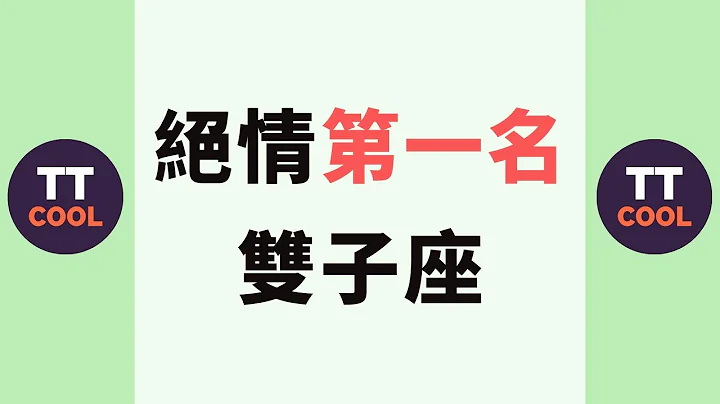 TT
COOL

絕情第一名
雙子座

TT
COOL